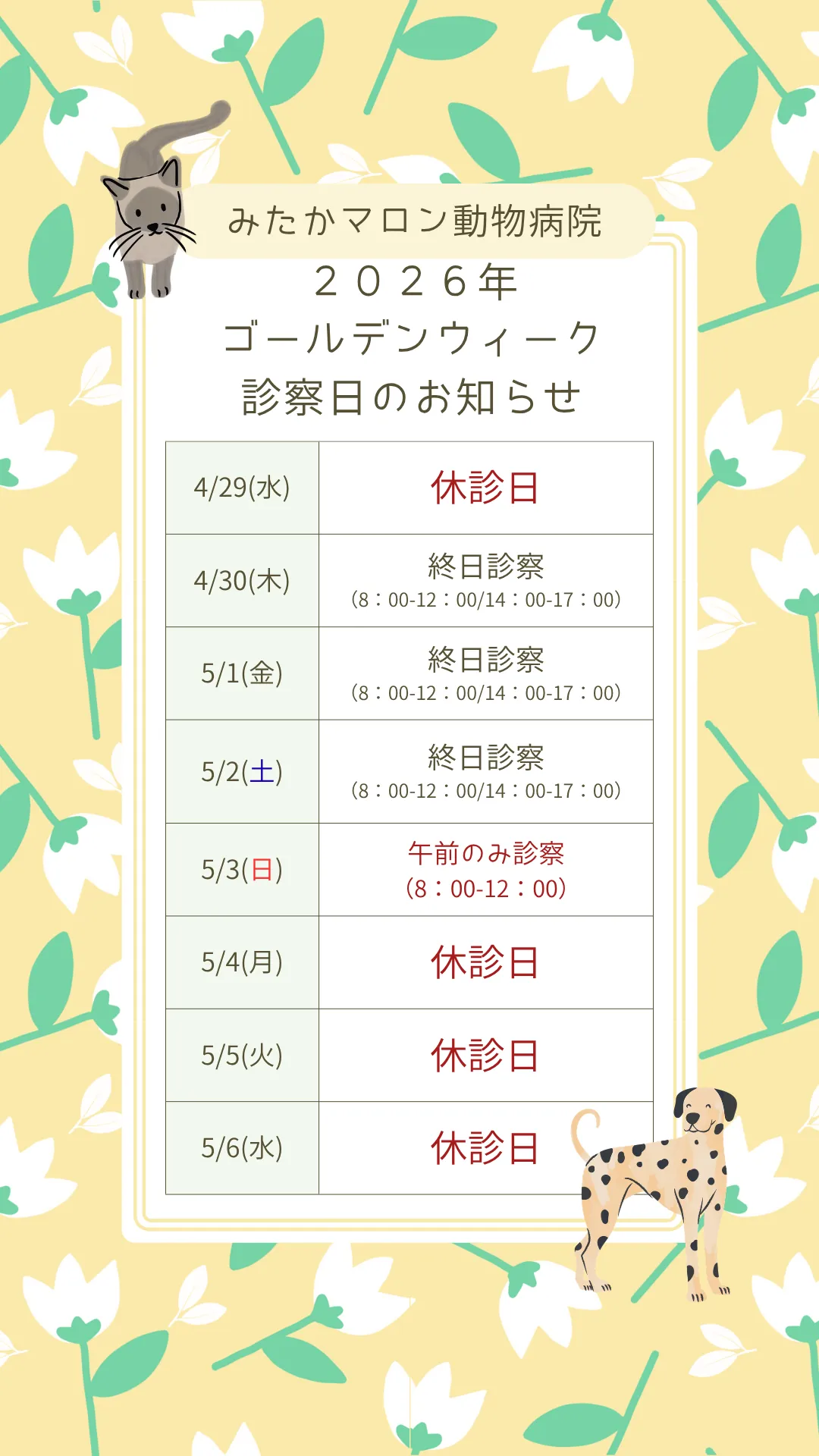 みたかマロン動物病院

２０２６年
ゴールデンウィーク
診察日のお知らせ

| 4/29(水) | 休診日 |
|---|---|
| 4/30(木) | 終日診察 (8：00-12：00/14：00-17：00) |
| 5/1(金) | 終日診察 (8：00-12：00/14：00-17：00) |
| 5/2(土) | 終日診察 (8：00-12：00/14：00-17：00) |
| 5/3(日) | 午前のみ診察 (8：00-12：00) |
| 5/4(月) | 休診日 |
| 5/5(火) | 休診日 |
| 5/6(水) | 休診日 |